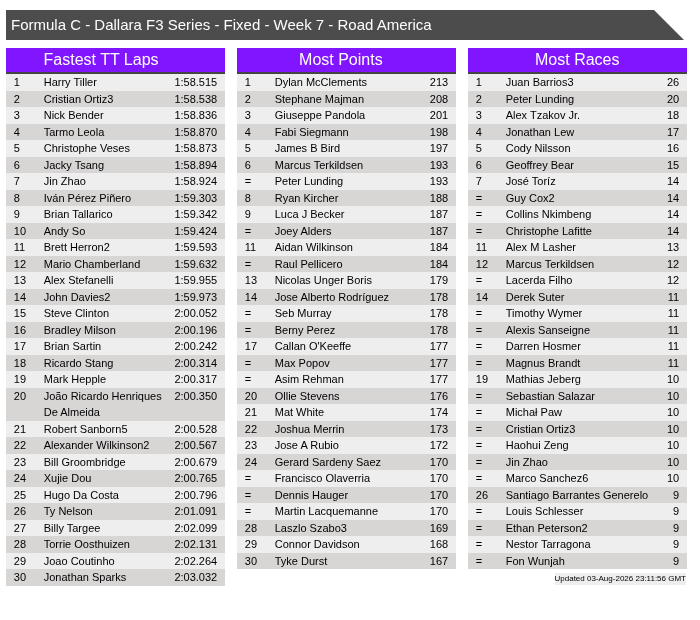 Formula C - Dallara F3 Series - Fixed - Week 7 - Road America

Fastest TT Laps

| 1 | Harry Tiller | 1:58.515 |
|---|---|---|
| 2 | Cristian Ortiz3 | 1:58.538 |
| 3 | Nick Bender | 1:58.836 |
| 4 | Tarmo Leola | 1:58.870 |
| 5 | Christophe Veses | 1:58.873 |
| 6 | Jacky Tsang | 1:58.894 |
| 7 | Jin Zhao | 1:58.924 |
| 8 | Iván Pérez Piñero | 1:59.303 |
| 9 | Brian Tallarico | 1:59.342 |
| 10 | Andy So | 1:59.424 |
| 11 | Brett Herron2 | 1:59.593 |
| 12 | Mario Chamberland | 1:59.632 |
| 13 | Alex Stefanelli | 1:59.955 |
| 14 | John Davies2 | 1:59.973 |
| 15 | Steve Clinton | 2:00.052 |
| 16 | Bradley Milson | 2:00.196 |
| 17 | Brian Sartin | 2:00.242 |
| 18 | Ricardo Stang | 2:00.314 |
| 19 | Mark Hepple | 2:00.317 |
| 20 | João Ricardo Henriques De Almeida | 2:00.350 |
| 21 | Robert Sanborn5 | 2:00.528 |
| 22 | Alexander Wilkinson2 | 2:00.567 |
| 23 | Bill Groombridge | 2:00.679 |
| 24 | Xujie Dou | 2:00.765 |
| 25 | Hugo Da Costa | 2:00.796 |
| 26 | Ty Nelson | 2:01.091 |
| 27 | Billy Targee | 2:02.099 |
| 28 | Torrie Oosthuizen | 2:02.131 |
| 29 | Joao Coutinho | 2:02.264 |
| 30 | Jonathan Sparks | 2:03.032 |

Most Points

| 1 | Dylan McClements | 213 |
|---|---|---|
| 2 | Stephane Majman | 208 |
| 3 | Giuseppe Pandola | 201 |
| 4 | Fabi Siegmann | 198 |
| 5 | James B Bird | 197 |
| 6 | Marcus Terkildsen | 193 |
| = | Peter Lunding | 193 |
| 8 | Ryan Kircher | 188 |
| 9 | Luca J Becker | 187 |
| = | Joey Alders | 187 |
| 11 | Aidan Wilkinson | 184 |
| = | Raul Pellicero | 184 |
| 13 | Nicolas Unger Boris | 179 |
| 14 | Jose Alberto Rodríguez | 178 |
| = | Seb Murray | 178 |
| = | Berny Perez | 178 |
| 17 | Callan O'Keeffe | 177 |
| = | Max Popov | 177 |
| = | Asim Rehman | 177 |
| 20 | Ollie Stevens | 176 |
| 21 | Mat White | 174 |
| 22 | Joshua Merrin | 173 |
| 23 | Jose A Rubio | 172 |
| 24 | Gerard Sardeny Saez | 170 |
| = | Francisco Olaverria | 170 |
| = | Dennis Hauger | 170 |
| = | Martin Lacquemanne | 170 |
| 28 | Laszlo Szabo3 | 169 |
| 29 | Connor Davidson | 168 |
| 30 | Tyke Durst | 167 |

Most Races

| 1 | Juan Barrios3 | 26 |
|---|---|---|
| 2 | Peter Lunding | 20 |
| 3 | Alex Tzakov Jr. | 18 |
| 4 | Jonathan Lew | 17 |
| 5 | Cody Nilsson | 16 |
| 6 | Geoffrey Bear | 15 |
| 7 | José Toríz | 14 |
| = | Guy Cox2 | 14 |
| = | Collins Nkimbeng | 14 |
| = | Christophe Lafitte | 14 |
| 11 | Alex M Lasher | 13 |
| 12 | Marcus Terkildsen | 12 |
| = | Lacerda Filho | 12 |
| 14 | Derek Suter | 11 |
| = | Timothy Wymer | 11 |
| = | Alexis Sanseigne | 11 |
| = | Darren Hosmer | 11 |
| = | Magnus Brandt | 11 |
| 19 | Mathias Jeberg | 10 |
| = | Sebastian Salazar | 10 |
| = | Michał Paw | 10 |
| = | Cristian Ortiz3 | 10 |
| = | Haohui Zeng | 10 |
| = | Jin Zhao | 10 |
| = | Marco Sanchez6 | 10 |
| 26 | Santiago Barrantes Generelo | 9 |
| = | Louis Schlesser | 9 |
| = | Ethan Peterson2 | 9 |
| = | Nestor Tarragona | 9 |
| = | Fon Wunjah | 9 |

Updated 03-Aug-2026 23:11:56 GMT